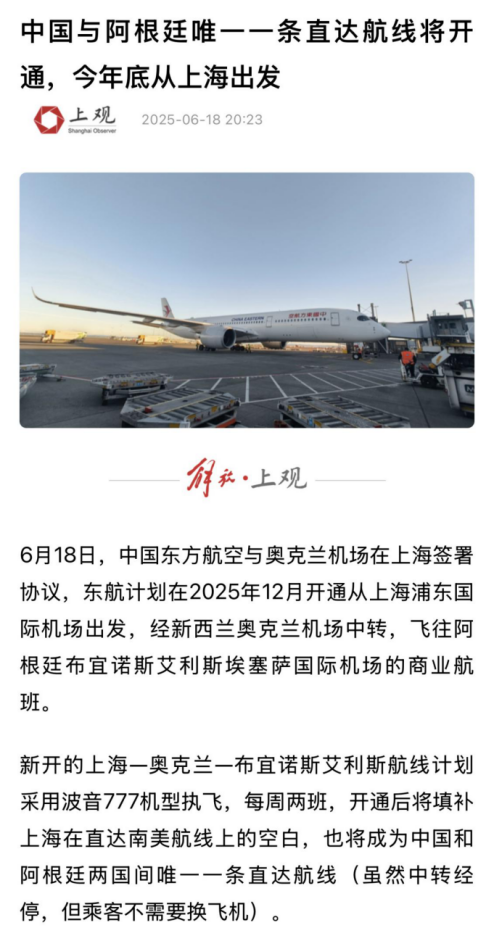 中国与阿根廷唯一一条直达航线将开通，今年底从上海出发

上观
Shanghai Observer
2025-06-18 20:23

CHINA EASTERN
中国东方航空

解放·上观

6月18日，中国东方航空与奥克兰机场在上海签署协议，东航计划在2025年12月开通从上海浦东国际机场出发，经新西兰奥克兰机场中转，飞往阿根廷布宜诺斯艾利斯埃塞萨国际机场的商业航班。

新开的上海—奥克兰—布宜诺斯艾利斯航线计划采用波音777机型执飞，每周两班，开通后将填补上海在直达南美航线上的空白，也将成为中国和阿根廷两国间唯一一条直达航线（虽然中转经停，但乘客不需要换飞机）。